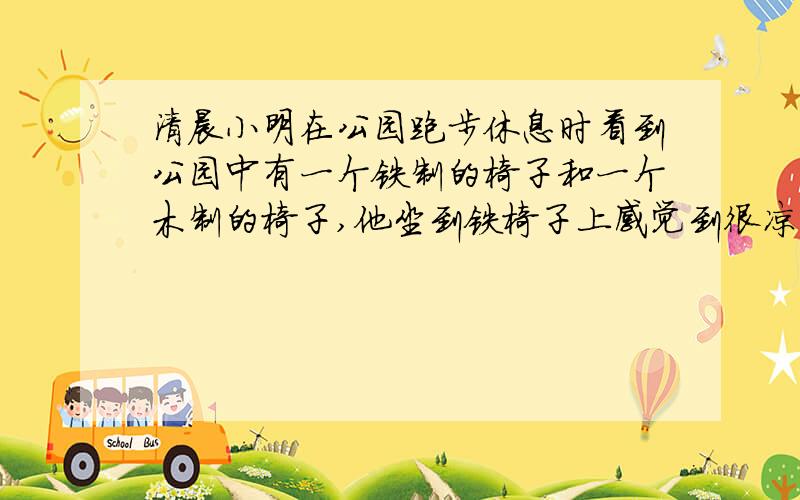 清晨小明在公园跑步休息时看到公园中有一个铁制的椅子和一个木制的椅子,他坐到铁椅子上感觉到很凉

School Bus